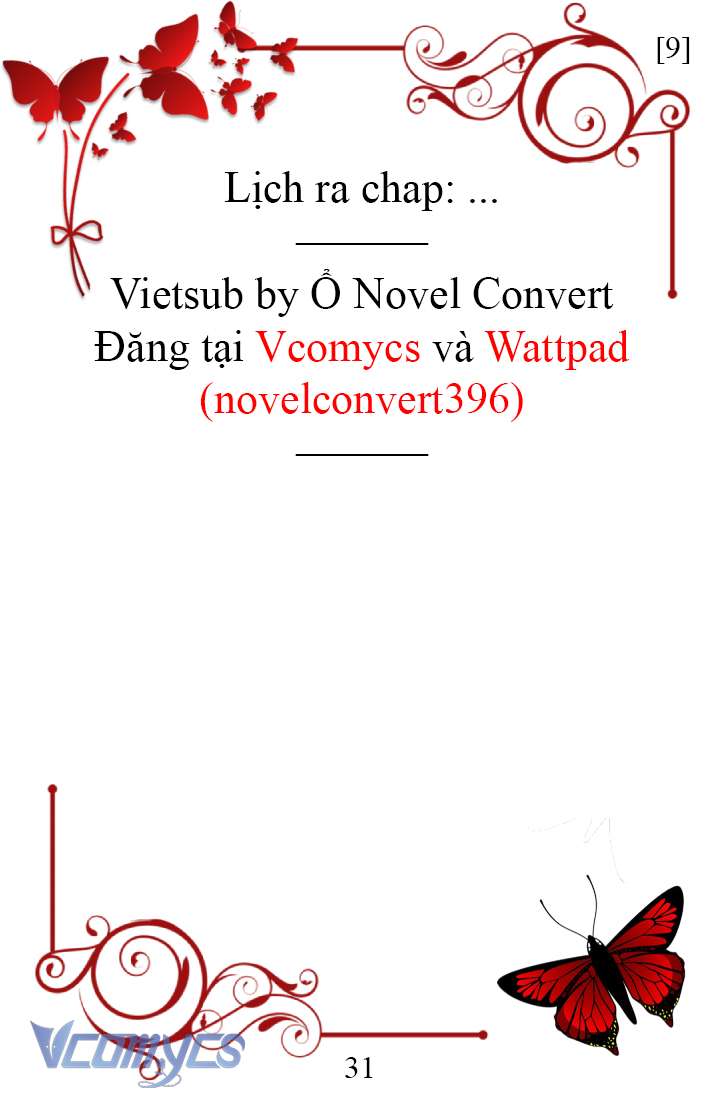 [9]

Lịch ra chap: ...

Vietsub by Ổ Novel Convert
Đăng tại Vcomycs và Wattpad
(novelconvert396)

Vcomycs

31